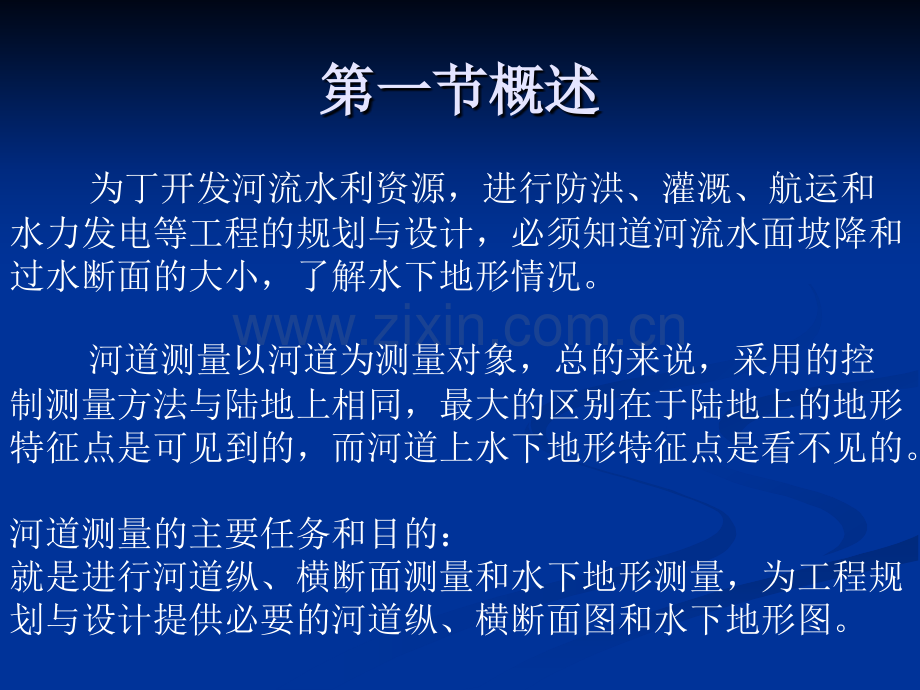 第一节概述

为丁开发河流水利资源，进行防洪、灌溉、航运和水力发电等工程的规划与设计，必须知道河流水面坡降和过水断面的大小，了解水下地形情况。

河道测量以河道为测量对象，总的来说，采用的控制测量方法与陆地上相同，最大的区别在于陆地上的地形特征点是可见到的，而河道上水下地形特征点是看不见的。

河道测量的主要任务和目的：
就是进行河道纵、横断面测量和水下地形测量，为工程规划与设计提供必要的河道纵、横断面图和水下地形图。

www.zixin.com.cn